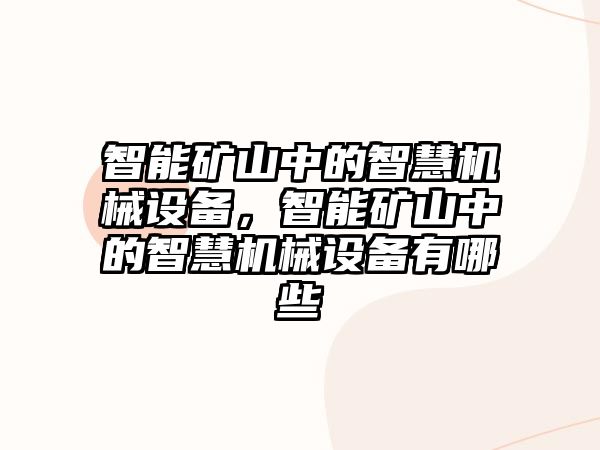 智能矿山中的智慧机械设备，智能矿山中的智慧机械设备有哪些